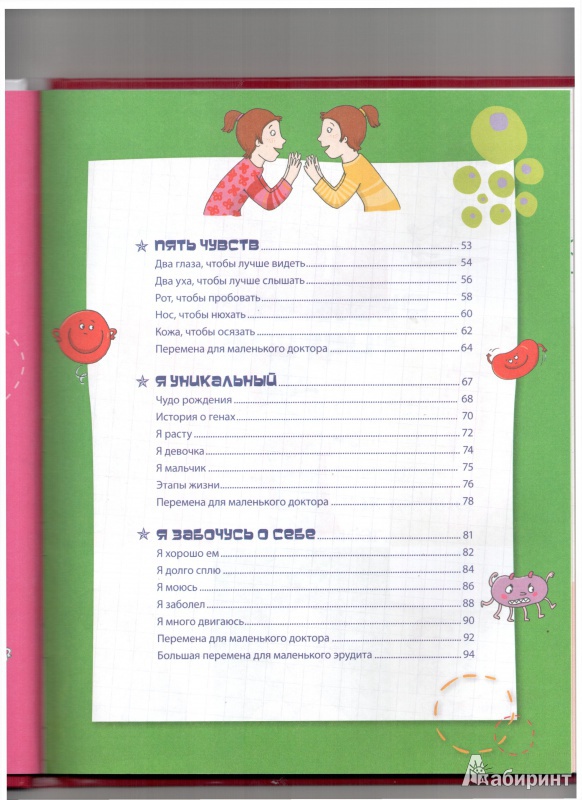 ★ ПЯТЬ ЧУВСТВ 53
Два глаза, чтобы лучше видеть 54
Два уха, чтобы лучше слышать 56
Рот, чтобы пробовать 58
Нос, чтобы нюхать 60
Кожа, чтобы осязать 62
Перемена для маленького доктора 64

★ Я УНИКАЛЬНЫЙ 67
Чудо рождения 68
История о генах 70
Я расту 72
Я девочка 74
Я мальчик 75
Этапы жизни 76
Перемена для маленького доктора 78

★ Я ЗАБОЧУСЬ О СЕБЕ 81
Я хорошо ем 82
Я долго сплю 84
Я моюсь 86
Я заболел 88
Я много двигаюсь 90
Перемена для маленького доктора 92
Большая перемена для маленького эрудита 94

Лабиринт